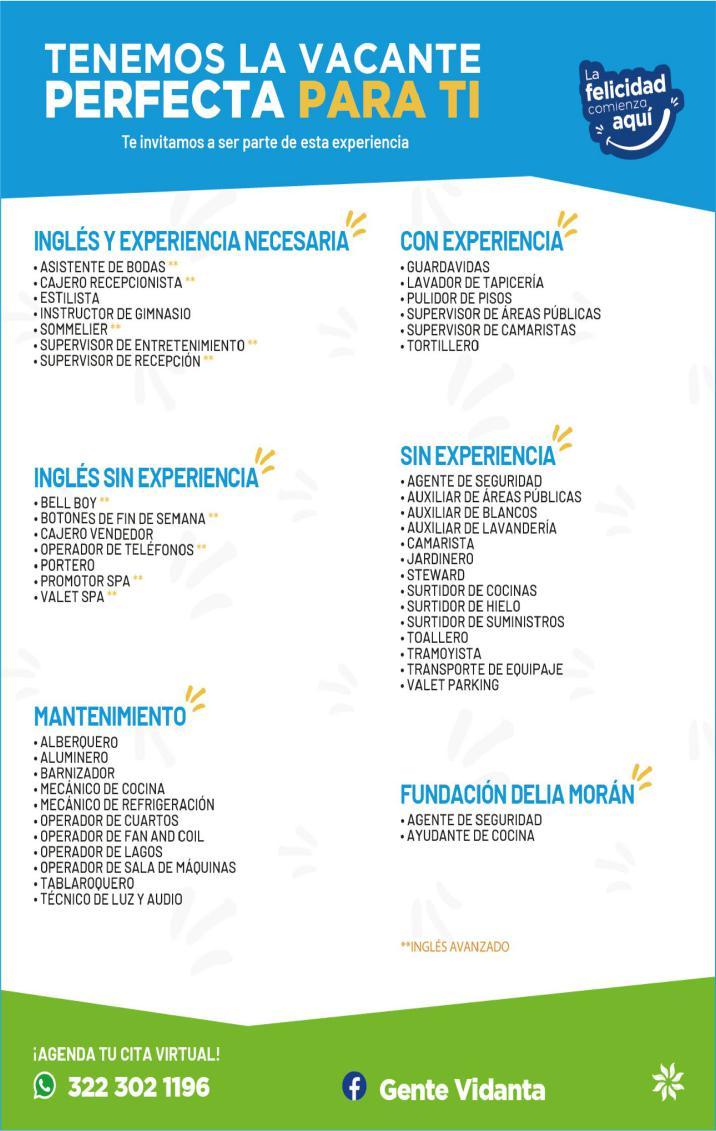 TENEMOS LA VACANTE
PERFECTA PARA TI

Te invitamos a ser parte de esta experiencia

La felicidad comienza aquí

INGLÉS Y EXPERIENCIA NECESARIA
• ASISTENTE DE BODAS **
• CAJERO RECEPCIONISTA **
• ESTILISTA
• INSTRUCTOR DE GIMNASIO
• SOMMELIER **
• SUPERVISOR DE ENTRETENIMIENTO **
• SUPERVISOR DE RECEPCIÓN **

INGLÉS SIN EXPERIENCIA
• BELL BOY **
• BOTONES DE FIN DE SEMANA **
• CAJERO VENDEDOR
• OPERADOR DE TELÉFONOS **
• PORTERO
• PROMOTOR SPA **
• VALET SPA **

MANTENIMIENTO
• ALBERQUERO
• ALUMINERO
• BARNIZADOR
• MECÁNICO DE COCINA
• MECÁNICO DE REFRIGERACIÓN
• OPERADOR DE CUARTOS
• OPERADOR DE FAN AND COIL
• OPERADOR DE LAGOS
• OPERADOR DE SALA DE MÁQUINAS
• TABLAROQUERO
• TÉCNICO DE LUZ Y AUDIO

CON EXPERIENCIA
• GUARDAVIDAS
• LAVADOR DE TAPICERÍA
• PULIDOR DE PISOS
• SUPERVISOR DE ÁREAS PÚBLICAS
• SUPERVISOR DE CAMARISTAS
• TORTILLERO

SIN EXPERIENCIA
• AGENTE DE SEGURIDAD
• AUXILIAR DE ÁREAS PÚBLICAS
• AUXILIAR DE BLANCOS
• AUXILIAR DE LAVANDERÍA
• CAMARISTA
• JARDINERO
• STEWARD
• SURTIDOR DE COCINAS
• SURTIDOR DE HIELO
• SURTIDOR DE SUMINISTROS
• TOALLERO
• TRAMOYISTA
• TRANSPORTE DE EQUIPAJE
• VALET PARKING

FUNDACIÓN DELIA MORÁN
• AGENTE DE SEGURIDAD
• AYUDANTE DE COCINA

**INGLÉS AVANZADO

¡AGENDA TU CITA VIRTUAL!
322 302 1196

Gente Vidanta